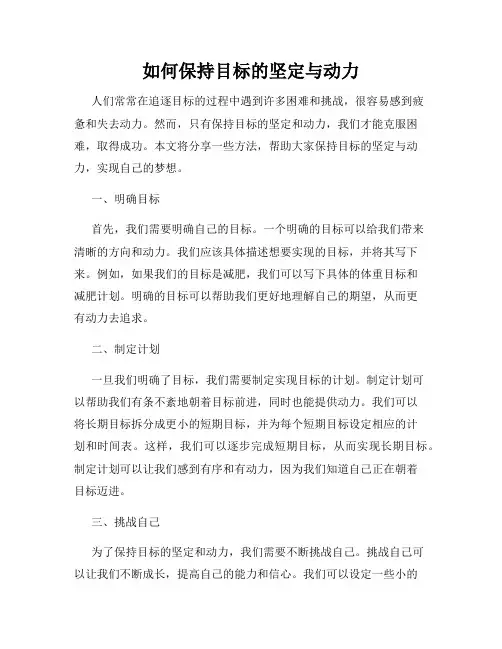 如何保持目标的坚定与动力

人们常常在追逐目标的过程中遇到许多困难和挑战，很容易感到疲惫和失去动力。然而，只有保持目标的坚定和动力，我们才能克服困难，取得成功。本文将分享一些方法，帮助大家保持目标的坚定与动力，实现自己的梦想。

一、明确目标

首先，我们需要明确自己的目标。一个明确的目标可以给我们带来清晰的方向和动力。我们应该具体描述想要实现的目标，并将其写下来。例如，如果我们的目标是减肥，我们可以写下具体的体重目标和减肥计划。明确的目标可以帮助我们更好地理解自己的期望，从而更有动力去追求。

二、制定计划

一旦我们明确了目标，我们需要制定实现目标的计划。制定计划可以帮助我们有条不紊地朝着目标前进，同时也能提供动力。我们可以将长期目标拆分成更小的短期目标，并为每个短期目标设定相应的计划和时间表。这样，我们可以逐步完成短期目标，从而实现长期目标。制定计划可以让我们感到有序和有动力，因为我们知道自己正在朝着目标迈进。

三、挑战自己

为了保持目标的坚定和动力，我们需要不断挑战自己。挑战自己可以让我们不断成长，提高自己的能力和信心。我们可以设定一些小的